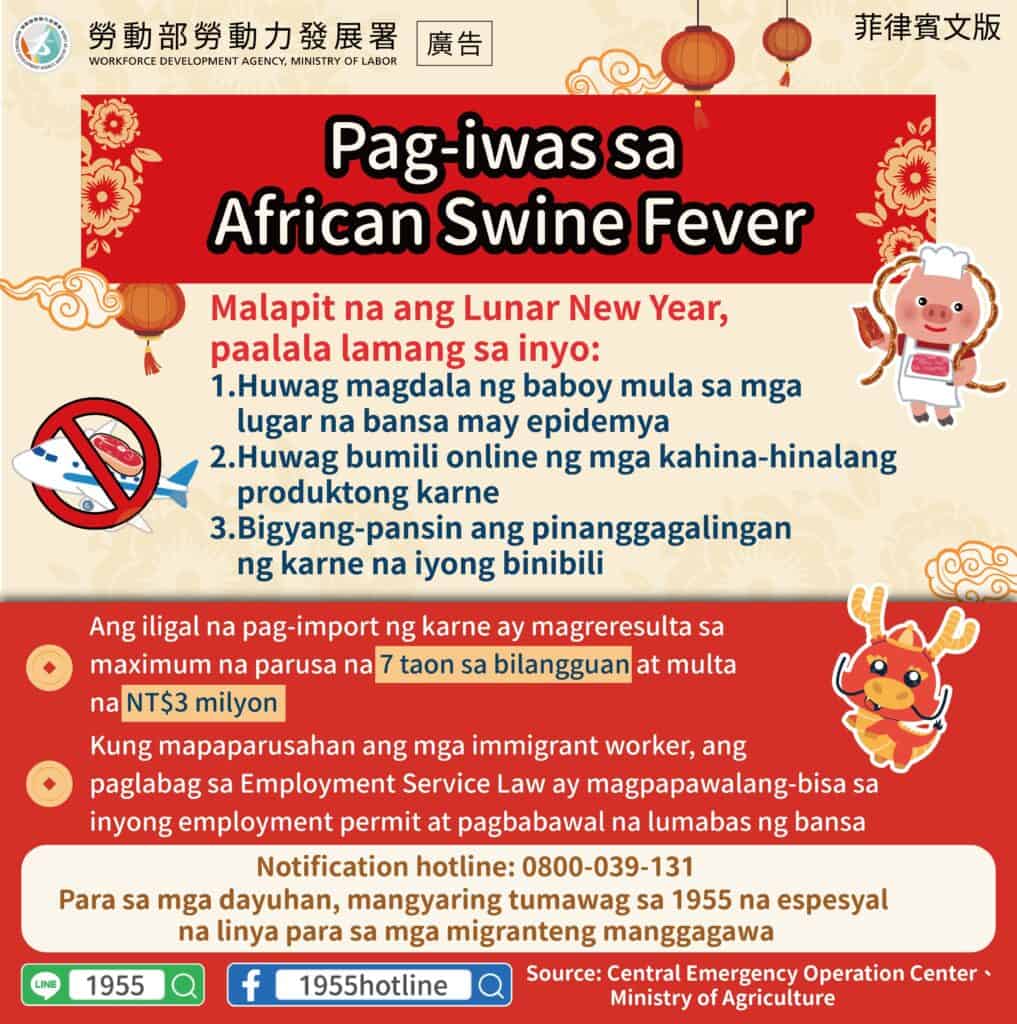 勞動部勞動力發展署
WORKFORCE DEVELOPMENT AGENCY, MINISTRY OF LABOR

廣告

菲律賓文版

Pag-iwas sa African Swine Fever

Malapit na ang Lunar New Year, paalala lamang sa inyo:
1.Huwag magdala ng baboy mula sa mga lugar na bansa may epidemya
2.Huwag bumili online ng mga kahina-hinalang produktong karne
3.Bigyang-pansin ang pinanggagalingan ng karne na iyong binibili

Ang iligal na pag-import ng karne ay magreresulta sa maximum na parusa na 7 taon sa bilangguan at multa na NT$3 milyon

Kung mapaparusahan ang mga immigrant worker, ang paglabag sa Employment Service Law ay magpapawalang-bisa sa inyong employment permit at pagbabawal na lumabas ng bansa

Notification hotline: 0800-039-131
Para sa mga dayuhan, mangyaring tumawag sa 1955 na espesyal na linya para sa mga migranteng manggagawa

LINE 1955

f 1955hotline

Source: Central Emergency Operation Center、Ministry of Agriculture